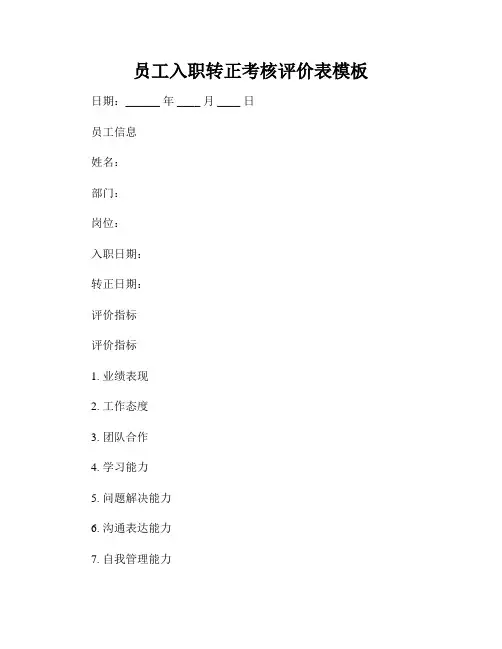 员工入职转正考核评价表模板

日期：______ 年 ____ 月 ____ 日

员工信息

姓名：

部门：

岗位：

入职日期：

转正日期：

评价指标

评价指标

1. 业绩表现

2. 工作态度

3. 团队合作

4. 学习能力

5. 问题解决能力

6. 沟通表达能力

7. 自我管理能力